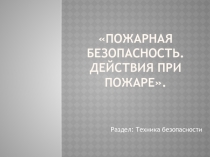 «ПОЖАРНАЯ БЕЗОПАСНОСТЬ. ДЕЙСТВИЯ ПРИ ПОЖАРЕ».

Раздел: Техника безопасности